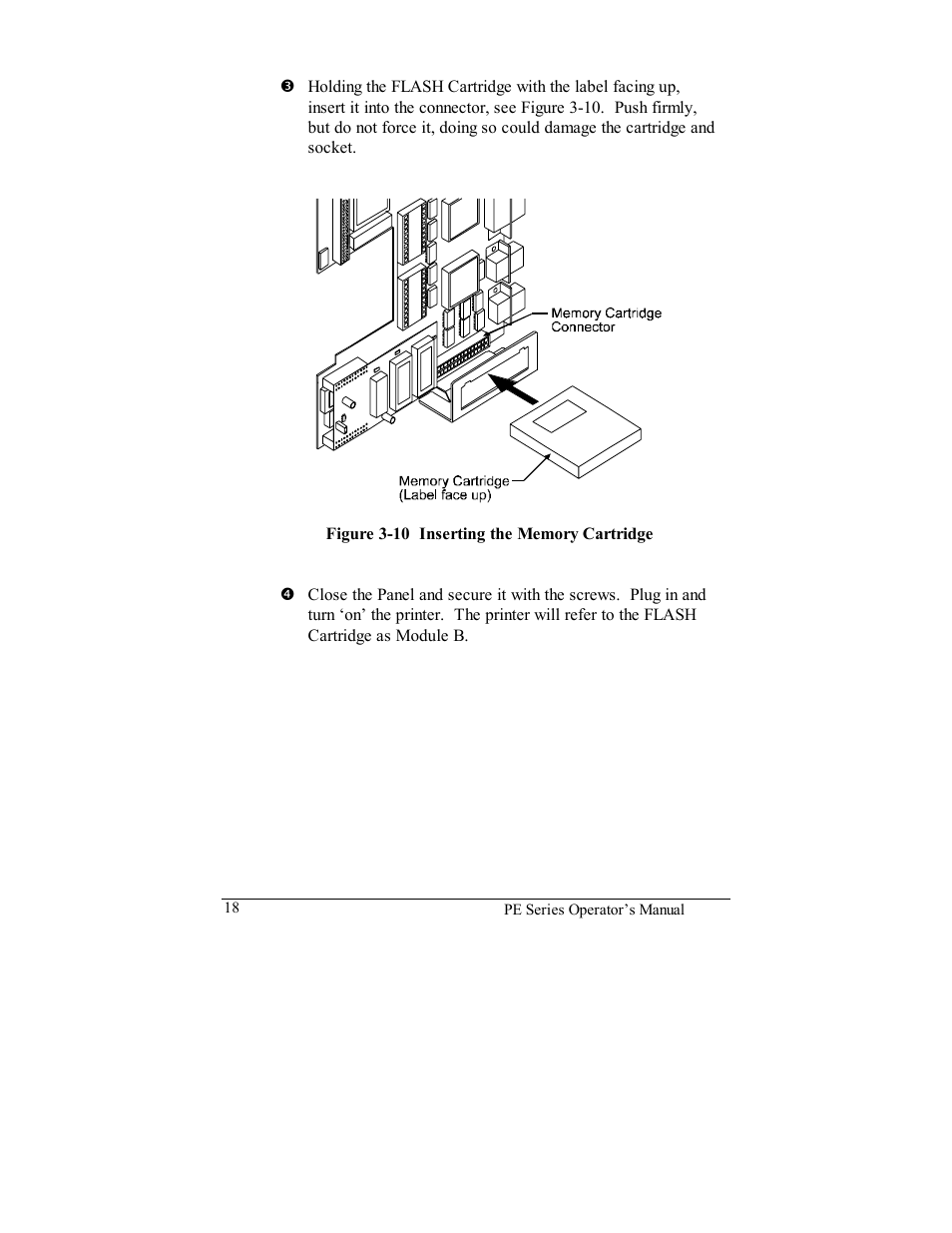 ❸ Holding the FLASH Cartridge with the label facing up, insert it into the connector, see Figure 3-10. Push firmly, but do not force it, doing so could damage the cartridge and socket.

Memory Cartridge Connector

Memory Cartridge (Label face up)

Figure 3-10 Inserting the Memory Cartridge

❹ Close the Panel and secure it with the screws. Plug in and turn ‘on’ the printer. The printer will refer to the FLASH Cartridge as Module B.

18

PE Series Operator’s Manual